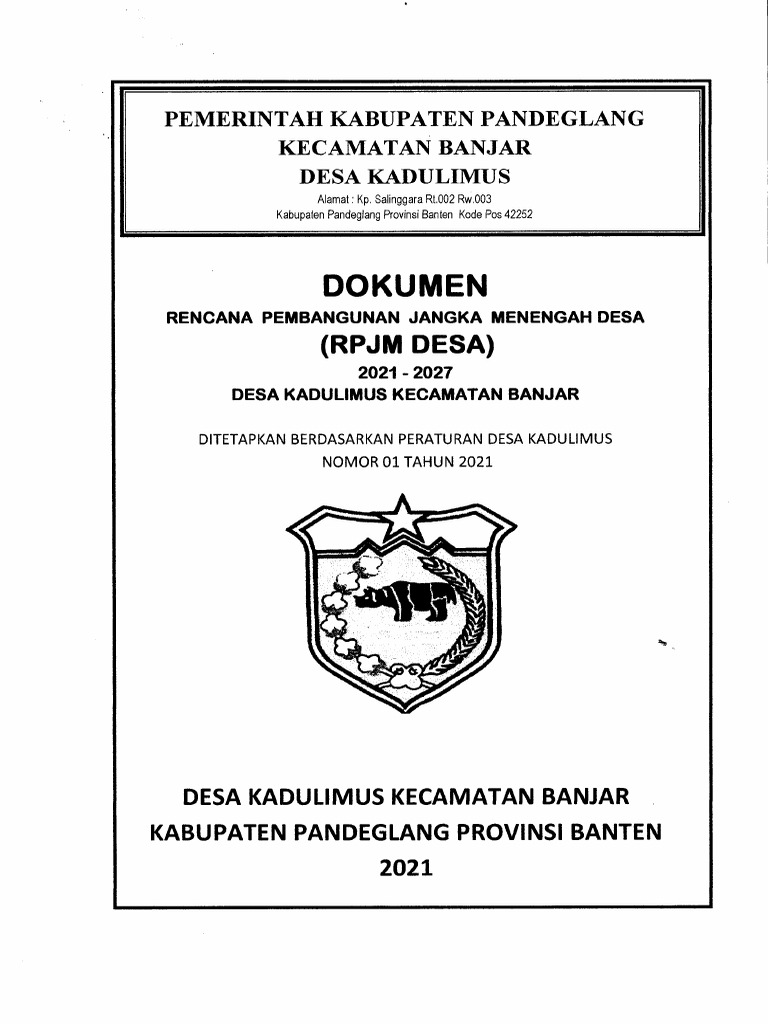 PEMERINTAH KABUPATEN PANDEGLANG
KECAMATAN BANJAR
DESA KADULIMUS
Alamat : Kp. Salinggara Rt.002 Rw.003
Kabupaten Pandeglang Provinsi Banten Kode Pos 42252

DOKUMEN
RENCANA PEMBANGUNAN JANGKA MENENGAH DESA
(RPJM DESA)
2021 - 2027
DESA KADULIMUS KECAMATAN BANJAR

DITETAPKAN BERDASARKAN PERATURAN DESA KADULIMUS
NOMOR 01 TAHUN 2021

DESA KADULIMUS KECAMATAN BANJAR
KABUPATEN PANDEGLANG PROVINSI BANTEN
2021